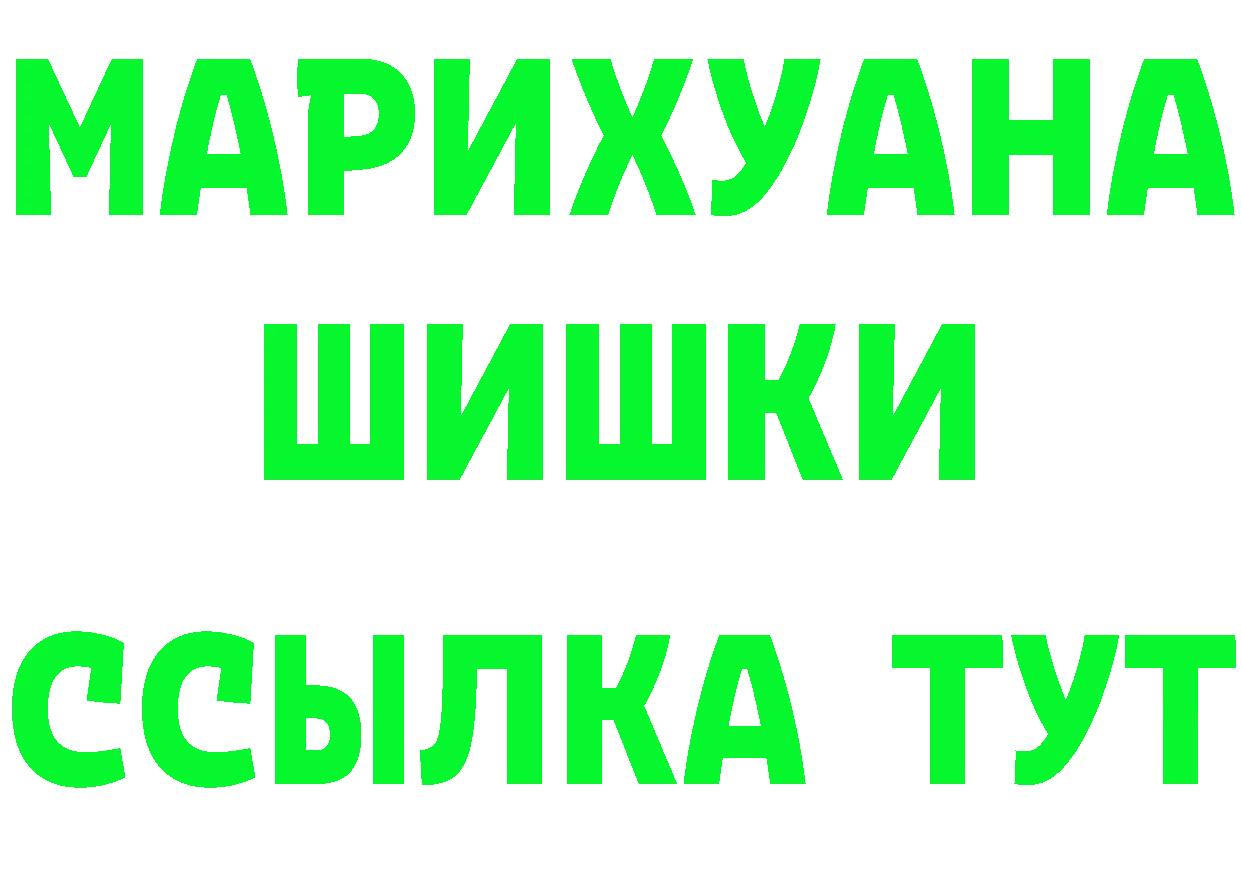 МАРИХУАНА
ШИШКИ
ССЫЛКА ТУТ